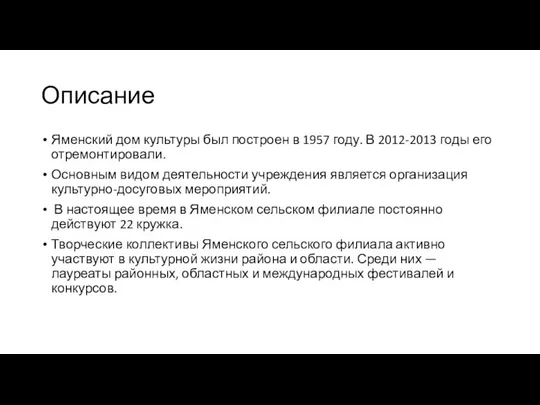 Описание

• Яменский дом культуры был построен в 1957 году. В 2012-2013 годы его отремонтировали.

• Основным видом деятельности учреждения является организация культурно-досуговых мероприятий.

• В настоящее время в Яменском сельском филиале постоянно действуют 22 кружка.

• Творческие коллективы Яменского сельского филиала активно участвуют в культурной жизни района и области. Среди них — лауреаты районных, областных и международных фестивалей и конкурсов.